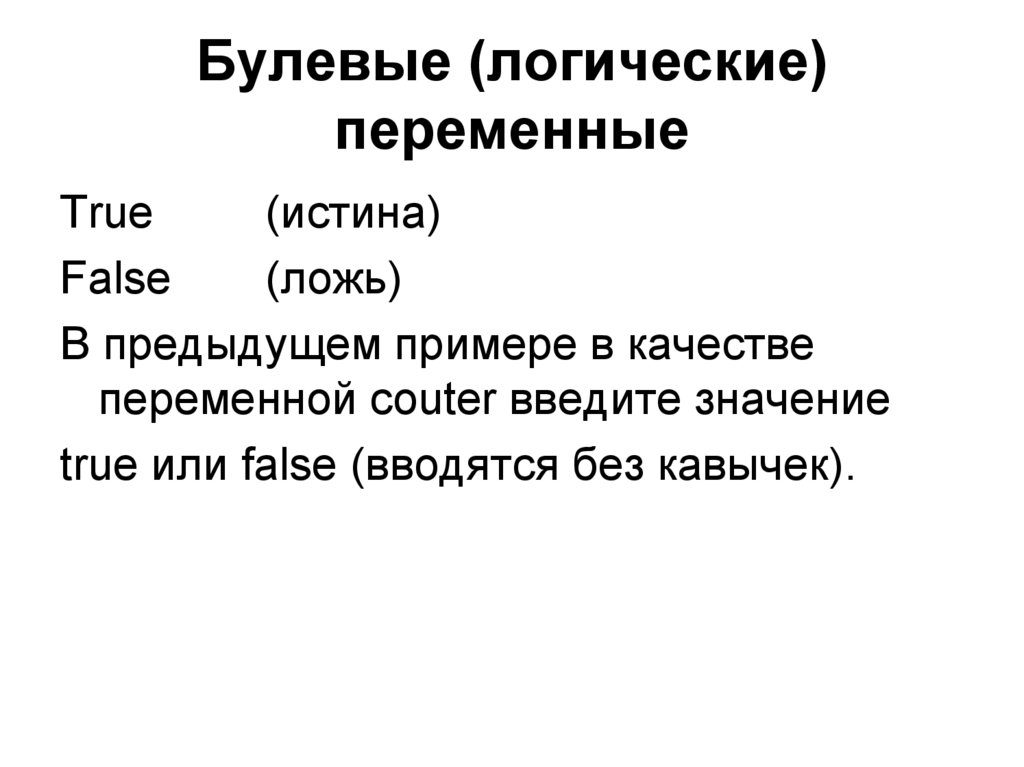 Булевые (логические) переменные

True (истина)

False (ложь)

В предыдущем примере в качестве переменной couter введите значение

true или false (вводятся без кавычек).